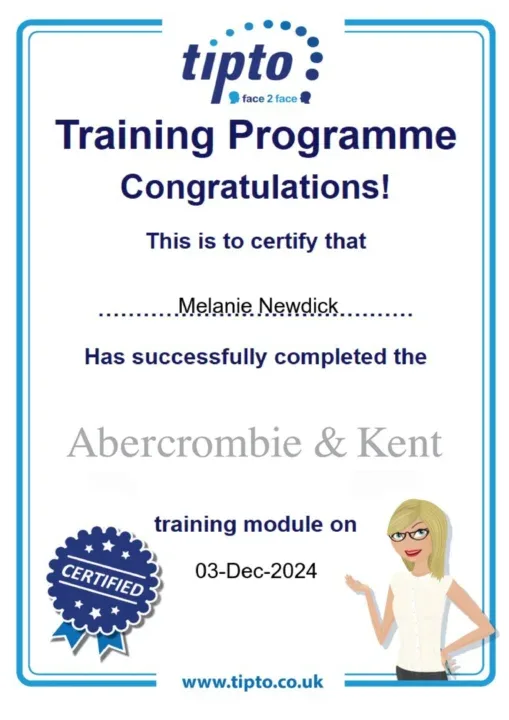 tipto
face 2 face

Training Programme

Congratulations!

This is to certify that

Melanie Newdick

Has successfully completed the

Abercrombie & Kent

training module on

03-Dec-2024

CERTIFIED

www.tipto.co.uk